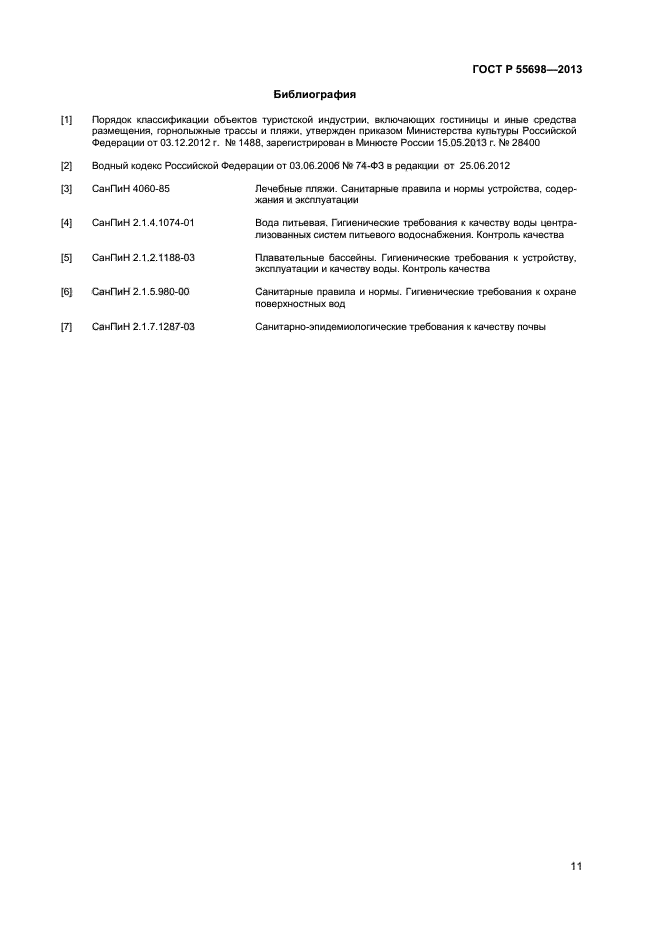 ГОСТ Р 55698—2013

Библиография

[1] Порядок классификации объектов туристской индустрии, включающих гостиницы и иные средства размещения, горнолыжные трассы и пляжи, утвержден приказом Министерства культуры Российской Федерации от 03.12.2012 г. № 1488, зарегистрирован в Минюсте России 15.05.2013 г. № 28400

[2] Водный кодекс Российской Федерации от 03.06.2006 № 74-ФЗ в редакции от 25.06.2012

[3] СанПиН 4060-85 Лечебные пляжи. Санитарные правила и нормы устройства, содержания и эксплуатации

[4] СанПиН 2.1.4.1074-01 Вода питьевая. Гигиенические требования к качеству воды централизованных систем питьевого водоснабжения. Контроль качества

[5] СанПиН 2.1.2.1188-03 Плавательные бассейны. Гигиенические требования к устройству, эксплуатации и качеству воды. Контроль качества

[6] СанПиН 2.1.5.980-00 Санитарные правила и нормы. Гигиенические требования к охране поверхностных вод

[7] СанПиН 2.1.7.1287-03 Санитарно-эпидемиологические требования к качеству почвы

11